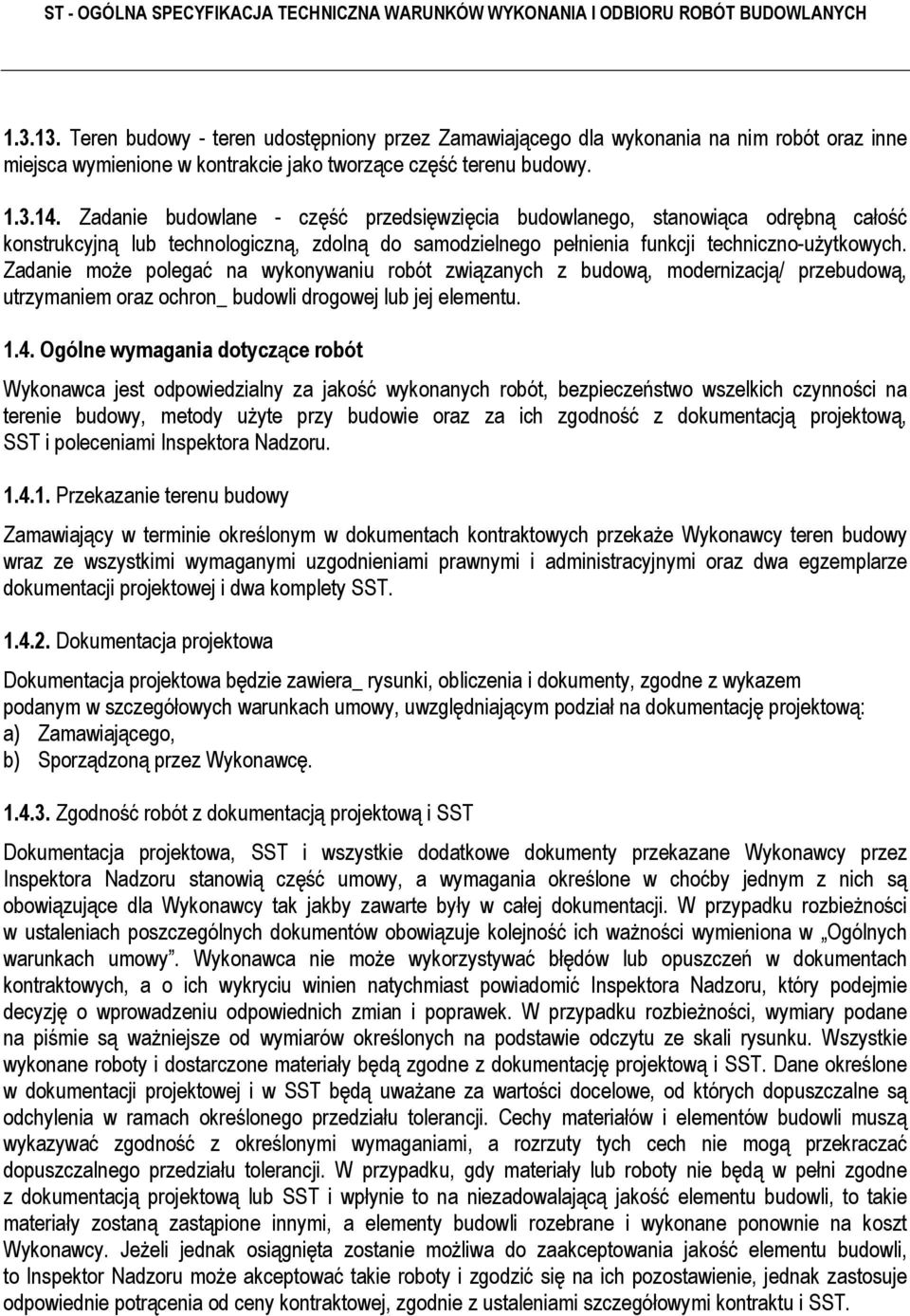 ST - OGÓLNA SPECYFIKACJA TECHNICZNA WARUNKÓW WYKONANIA I ODBIORU ROBÓT BUDOWLANYCH

1.3.13. Teren budowy - teren udostępniony przez Zamawiającego dla wykonania na nim robót oraz inne miejsca wymienione w kontrakcie jako tworzące część terenu budowy.

1.3.14. Zadanie budowlane - część przedsięwzięcia budowlanego, stanowiąca odrębną całość konstrukcyjną lub technologiczną, zdolną do samodzielnego pełnienia funkcji techniczno-użytkowych. Zadanie może polegać na wykonywaniu robót związanych z budową, modernizacją/ przebudową, utrzymaniem oraz ochron_ budowli drogowej lub jej elementu.

1.4. Ogólne wymagania dotyczące robót

Wykonawca jest odpowiedzialny za jakość wykonanych robót, bezpieczeństwo wszelkich czynności na terenie budowy, metody użyte przy budowie oraz za ich zgodność z dokumentacją projektową, SST i poleceniami Inspektora Nadzoru.

1.4.1. Przekazanie terenu budowy

Zamawiający w terminie określonym w dokumentach kontraktowych przekaże Wykonawcy teren budowy wraz ze wszystkimi wymaganymi uzgodnieniami prawnymi i administracyjnymi oraz dwa egzemplarze dokumentacji projektowej i dwa komplety SST.

1.4.2. Dokumentacja projektowa

Dokumentacja projektowa będzie zawiera_ rysunki, obliczenia i dokumenty, zgodne z wykazem podanym w szczegółowych warunkach umowy, uwzględniającym podział na dokumentację projektową:
a) Zamawiającego,
b) Sporządzoną przez Wykonawcę.

1.4.3. Zgodność robót z dokumentacją projektową i SST

Dokumentacja projektowa, SST i wszystkie dodatkowe dokumenty przekazane Wykonawcy przez Inspektora Nadzoru stanowią część umowy, a wymagania określone w choćby jednym z nich są obowiązujące dla Wykonawcy tak jakby zawarte były w całej dokumentacji. W przypadku rozbieżności w ustaleniach poszczególnych dokumentów obowiązuje kolejność ich ważności wymieniona w „Ogólnych warunkach umowy”. Wykonawca nie może wykorzystywać błędów lub opuszczeń w dokumentach kontraktowych, a o ich wykryciu winien natychmiast powiadomić Inspektora Nadzoru, który podejmie decyzję o wprowadzeniu odpowiednich zmian i poprawek. W przypadku rozbieżności, wymiary podane na piśmie są ważniejsze od wymiarów określonych na podstawie odczytu ze skali rysunku. Wszystkie wykonane roboty i dostarczone materiały będą zgodne z dokumentację projektową i SST. Dane określone w dokumentacji projektowej i w SST będą uważane za wartości docelowe, od których dopuszczalne są odchylenia w ramach określonego przedziału tolerancji. Cechy materiałów i elementów budowli muszą wykazywać zgodność z określonymi wymaganiami, a rozrzuty tych cech nie mogą przekraczać dopuszczalnego przedziału tolerancji. W przypadku, gdy materiały lub roboty nie będą w pełni zgodne z dokumentacją projektową lub SST i wpłynie to na niezadowalającą jakość elementu budowli, to takie materiały zostaną zastąpione innymi, a elementy budowli rozebrane i wykonane ponownie na koszt Wykonawcy. Jeżeli jednak osiągnięta zostanie możliwa do zaakceptowania jakość elementu budowli, to Inspektor Nadzoru może akceptować takie roboty i zgodzić się na ich pozostawienie, jednak zastosuje odpowiednie potrącenia od ceny kontraktowej, zgodnie z ustaleniami szczegółowymi kontraktu i SST.